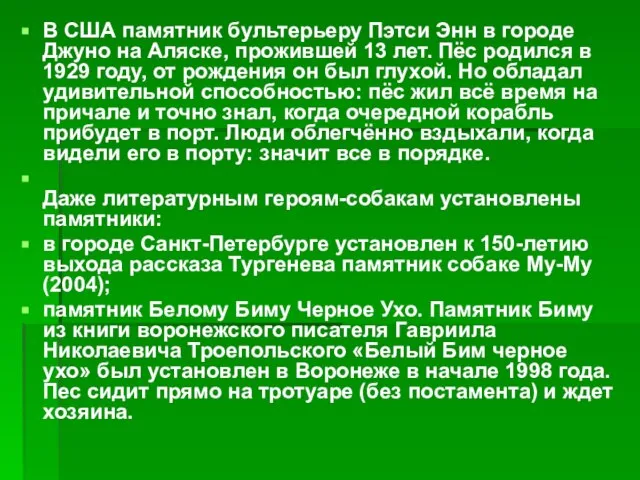 В США памятник бультерьеру Пэтси Энн в городе Джуно на Аляске, прожившей 13 лет. Пёс родился в 1929 году, от рождения он был глухой. Но обладал удивительной способностью: пёс жил всё время на причале и точно знал, когда очередной корабль прибудет в порт. Люди облегчённо вздыхали, когда видели его в порту: значит все в порядке.

Даже литературным героям-собакам установлены памятники:

в городе Санкт-Петербурге установлен к 150-летию выхода рассказа Тургенева памятник собаке Му-Му (2004);

памятник Белому Биму Черное Ухо. Памятник Биму из книги воронежского писателя Гавриила Николаевича Троепольского «Белый Бим черное ухо» был установлен в Воронеже в начале 1998 года. Пес сидит прямо на тротуаре (без постамента) и ждет хозяина.